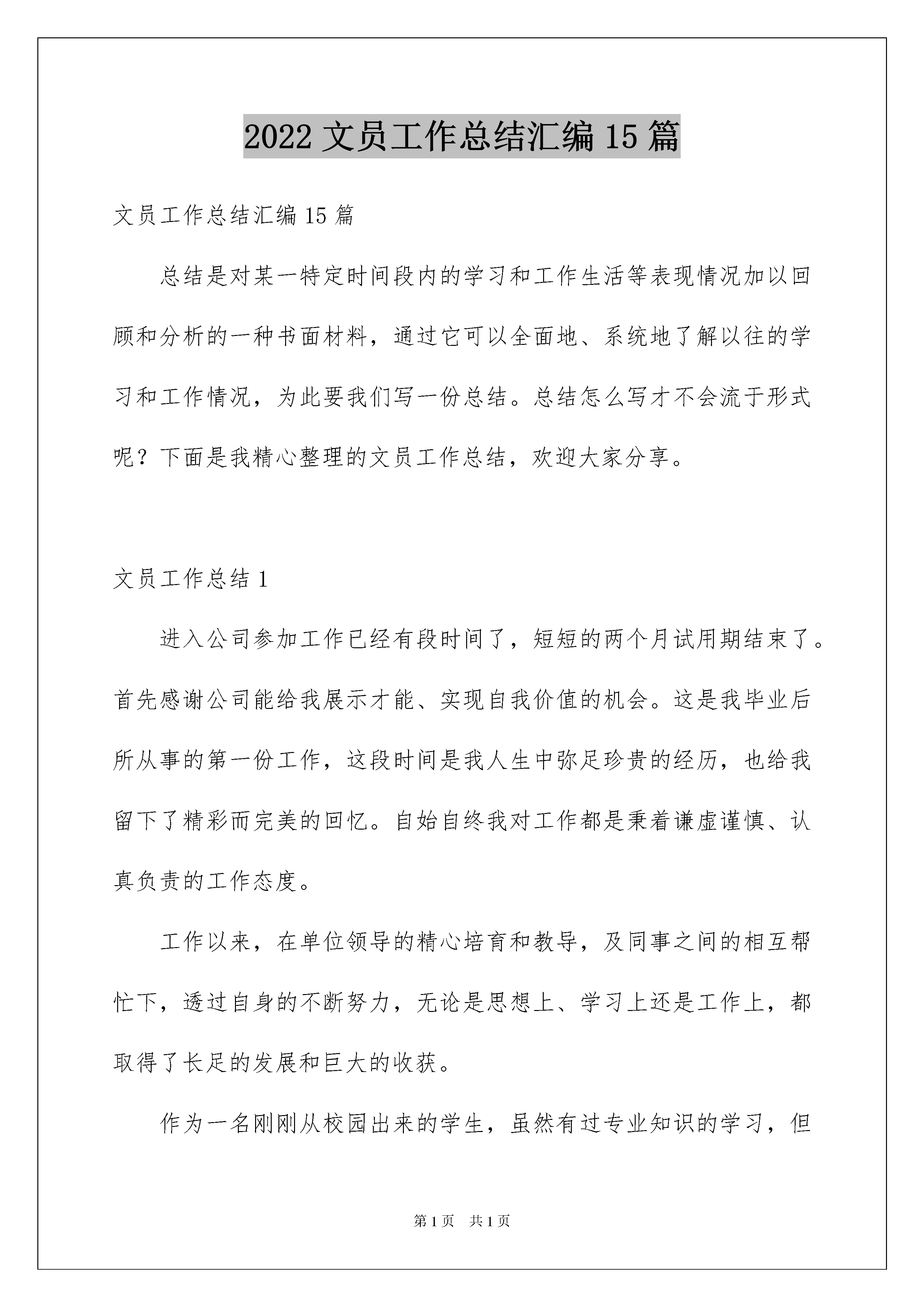 2022 文员工作总结汇编 15 篇

文员工作总结汇编 15 篇

总结是对某一特定时间段内的学习和工作生活等表现情况加以回顾和分析的一种书面材料，通过它可以全面地、系统地了解以往的学习和工作情况，为此要我们写一份总结。总结怎么写才不会流于形式呢？下面是我精心整理的文员工作总结，欢迎大家分享。

文员工作总结 1

进入公司参加工作已经有段时间了，短短的两个月试用期结束了。首先感谢公司能给我展示才能、实现自我价值的机会。这是我毕业后所从事的第一份工作，这段时间是我人生中弥足珍贵的经历，也给我留下了精彩而完美的回忆。自始自终我对工作都是秉着谦虚谨慎、认真负责的工作态度。

工作以来，在单位领导的精心培育和教导，及同事之间的相互帮忙下，透过自身的不断努力，无论是思想上、学习上还是工作上，都取得了长足的发展和巨大的收获。

作为一名刚刚从校园出来的学生，虽然有过专业知识的学习，但

第 1 页 共 1 页